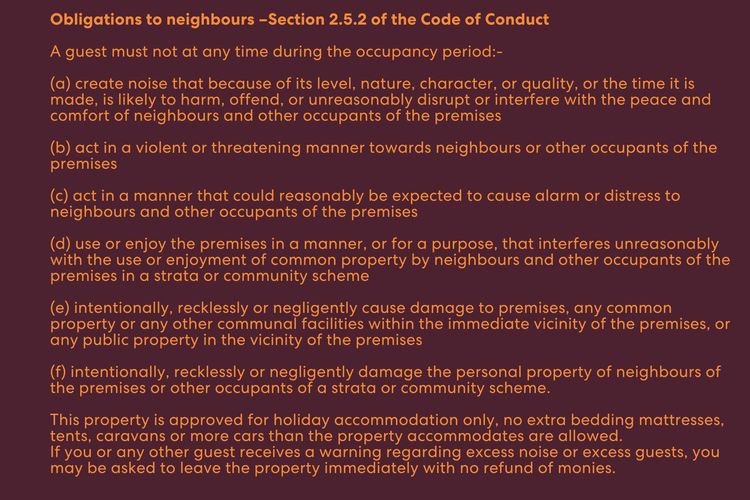 Obligations to neighbours –Section 2.5.2 of the Code of Conduct

A guest must not at any time during the occupancy period:-

(a) create noise that because of its level, nature, character, or quality, or the time it is made, is likely to harm, offend, or unreasonably disrupt or interfere with the peace and comfort of neighbours and other occupants of the premises

(b) act in a violent or threatening manner towards neighbours or other occupants of the premises

(c) act in a manner that could reasonably be expected to cause alarm or distress to neighbours and other occupants of the premises

(d) use or enjoy the premises in a manner, or for a purpose, that interferes unreasonably with the use or enjoyment of common property by neighbours and other occupants of the premises in a strata or community scheme

(e) intentionally, recklessly or negligently cause damage to premises, any common property or any other communal facilities within the immediate vicinity of the premises, or any public property in the vicinity of the premises

(f) intentionally, recklessly or negligently damage the personal property of neighbours of the premises or other occupants of a strata or community scheme.

This property is approved for holiday accommodation only, no extra bedding mattresses, tents, caravans or more cars than the property accommodates are allowed.
If you or any other guest receives a warning regarding excess noise or excess guests, you may be asked to leave the property immediately with no refund of monies.